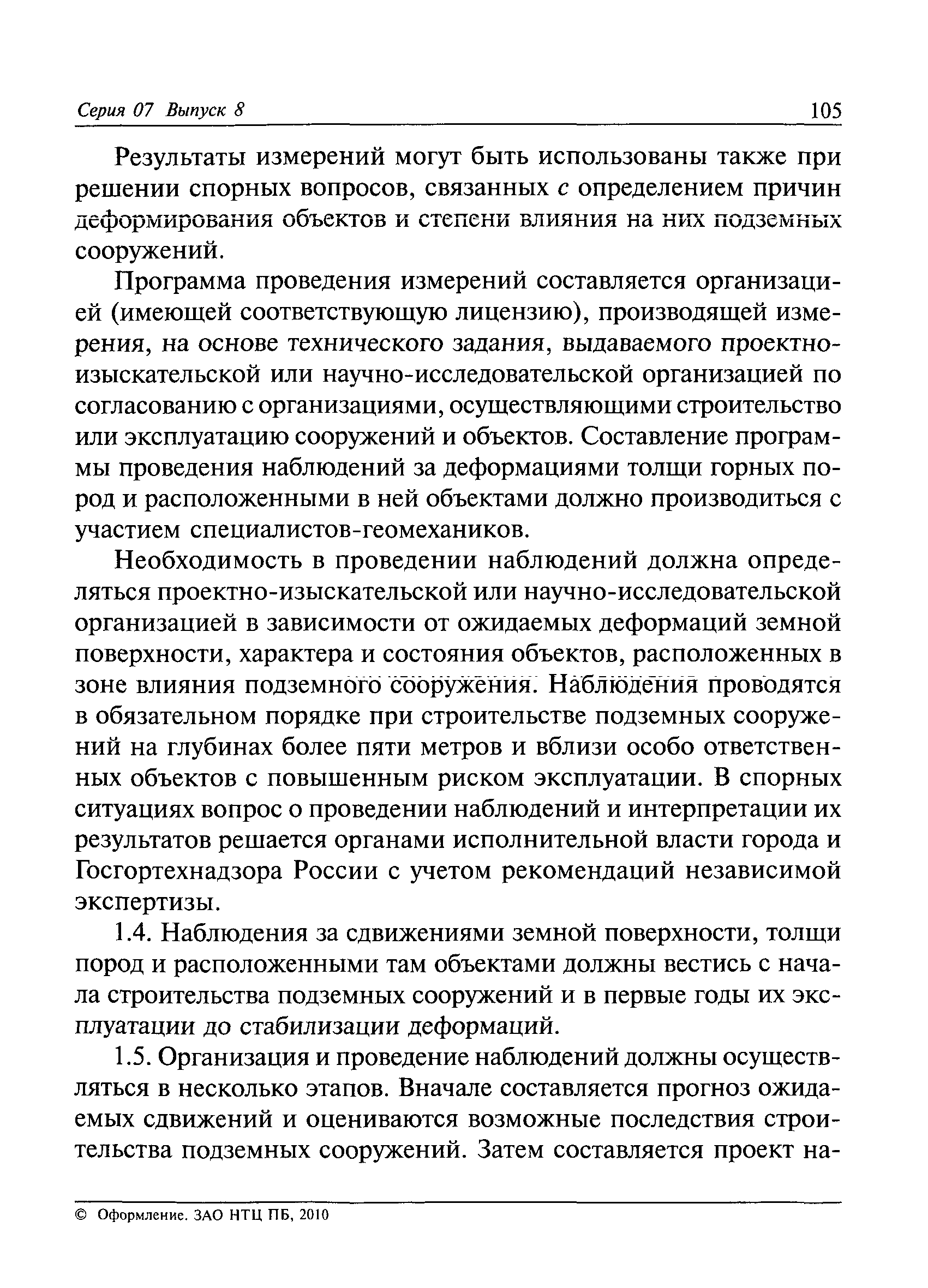 Серия 07 Выпуск 8 105

Результаты измерений могут быть использованы также при решении спорных вопросов, связанных с определением причин деформирования объектов и степени влияния на них подземных сооружений.

Программа проведения измерений составляется организацией (имеющей соответствующую лицензию), производящей измерения, на основе технического задания, выдаваемого проектно-изыскательской или научно-исследовательской организацией по согласованию с организациями, осуществляющими строительство или эксплуатацию сооружений и объектов. Составление программы проведения наблюдений за деформациями толщи горных пород и расположенными в ней объектами должно производиться с участием специалистов-геомехаников.

Необходимость в проведении наблюдений должна определяться проектно-изыскательской или научно-исследовательской организацией в зависимости от ожидаемых деформаций земной поверхности, характера и состояния объектов, расположенных в зоне влияния подземного сооружения. Наблюдения проводятся в обязательном порядке при строительстве подземных сооружений на глубинах более пяти метров и вблизи особо ответственных объектов с повышенным риском эксплуатации. В спорных ситуациях вопрос о проведении наблюдений и интерпретации их результатов решается органами исполнительной власти города и Госгортехнадзора России с учетом рекомендаций независимой экспертизы.

1.4. Наблюдения за сдвижениями земной поверхности, толщи пород и расположенными там объектами должны вестись с начала строительства подземных сооружений и в первые годы их эксплуатации до стабилизации деформаций.

1.5. Организация и проведение наблюдений должны осуществляться в несколько этапов. Вначале составляется прогноз ожидаемых сдвижений и оцениваются возможные последствия строительства подземных сооружений. Затем составляется проект на-

© Оформление. ЗАО НТЦ ПБ, 2010